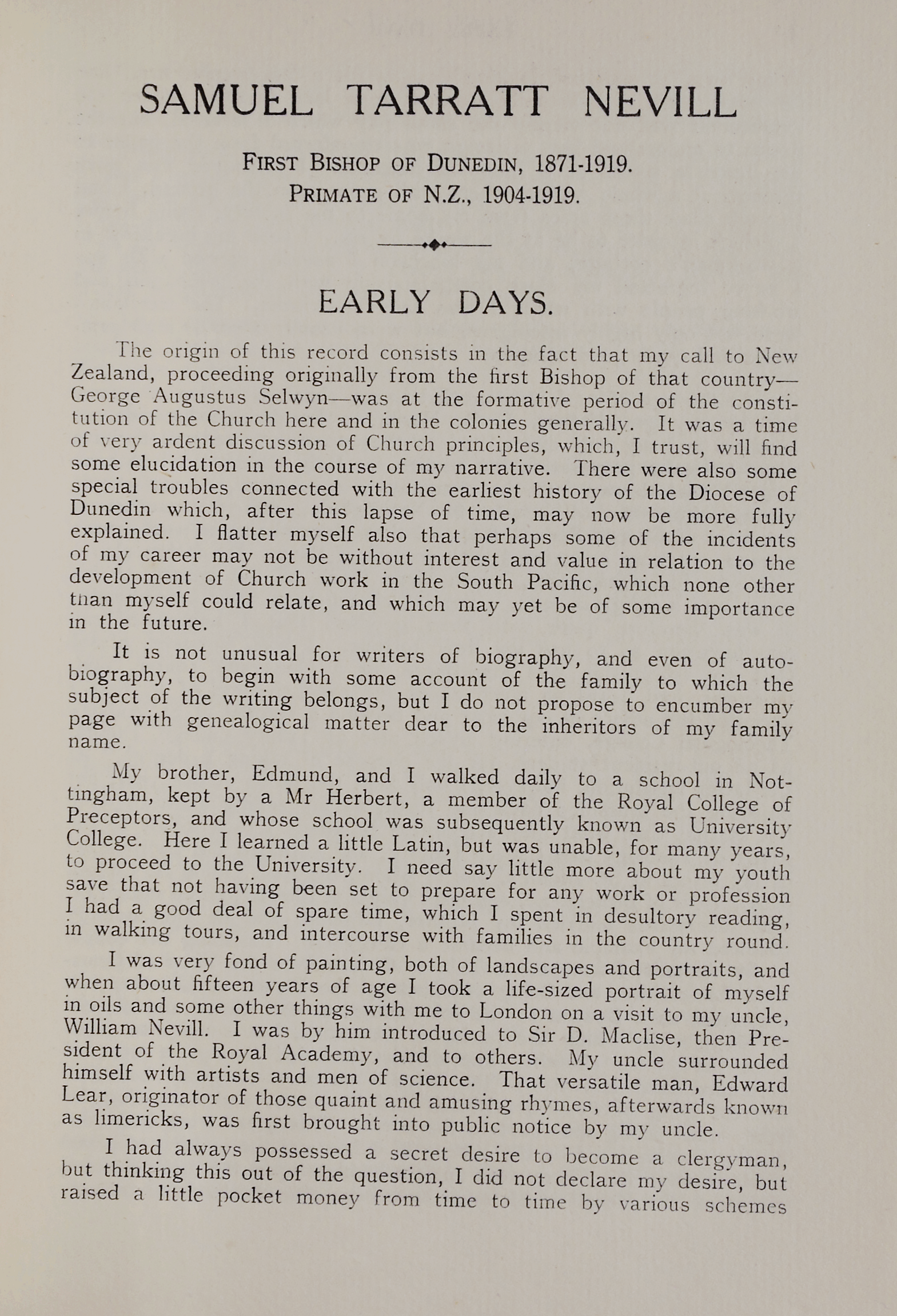 SAMUEL TARRATT NEVILL

FIRST BISHOP OF DUNEDIN, 1871-1919.
PRIMATE OF N.Z., 1904-1919.

EARLY DAYS.

The origin of this record consists in the fact that my call to New Zealand, proceeding originally from the first Bishop of that country—George Augustus Selwyn—was at the formative period of the constitution of the Church here and in the colonies generally. It was a time of very ardent discussion of Church principles, which, I trust, will find some elucidation in the course of my narrative. There were also some special troubles connected with the earliest history of the Diocese of Dunedin which, after this lapse of time, may now be more fully explained. I flatter myself also that perhaps some of the incidents of my career may not be without interest and value in relation to the development of Church work in the South Pacific, which none other than myself could relate, and which may yet be of some importance in the future.

It is not unusual for writers of biography, and even of autobiography, to begin with some account of the family to which the subject of the writing belongs, but I do not propose to encumber my page with genealogical matter dear to the inheritors of my family name.

My brother, Edmund, and I walked daily to a school in Nottingham, kept by a Mr Herbert, a member of the Royal College of Preceptors, and whose school was subsequently known as University College. Here I learned a little Latin, but was unable, for many years, to proceed to the University. I need say little more about my youth save that not having been set to prepare for any work or profession I had a good deal of spare time, which I spent in desultory reading, in walking tours, and intercourse with families in the country round.

I was very fond of painting, both of landscapes and portraits, and when about fifteen years of age I took a life-sized portrait of myself in oils and some other things with me to London on a visit to my uncle, William Nevill. I was by him introduced to Sir D. Maclise, then President of the Royal Academy, and to others. My uncle surrounded himself with artists and men of science. That versatile man, Edward Lear, originator of those quaint and amusing rhymes, afterwards known as limericks, was first brought into public notice by my uncle.

I had always possessed a secret desire to become a clergyman, but thinking this out of the question, I did not declare my desire, but raised a little pocket money from time to time by various schemes